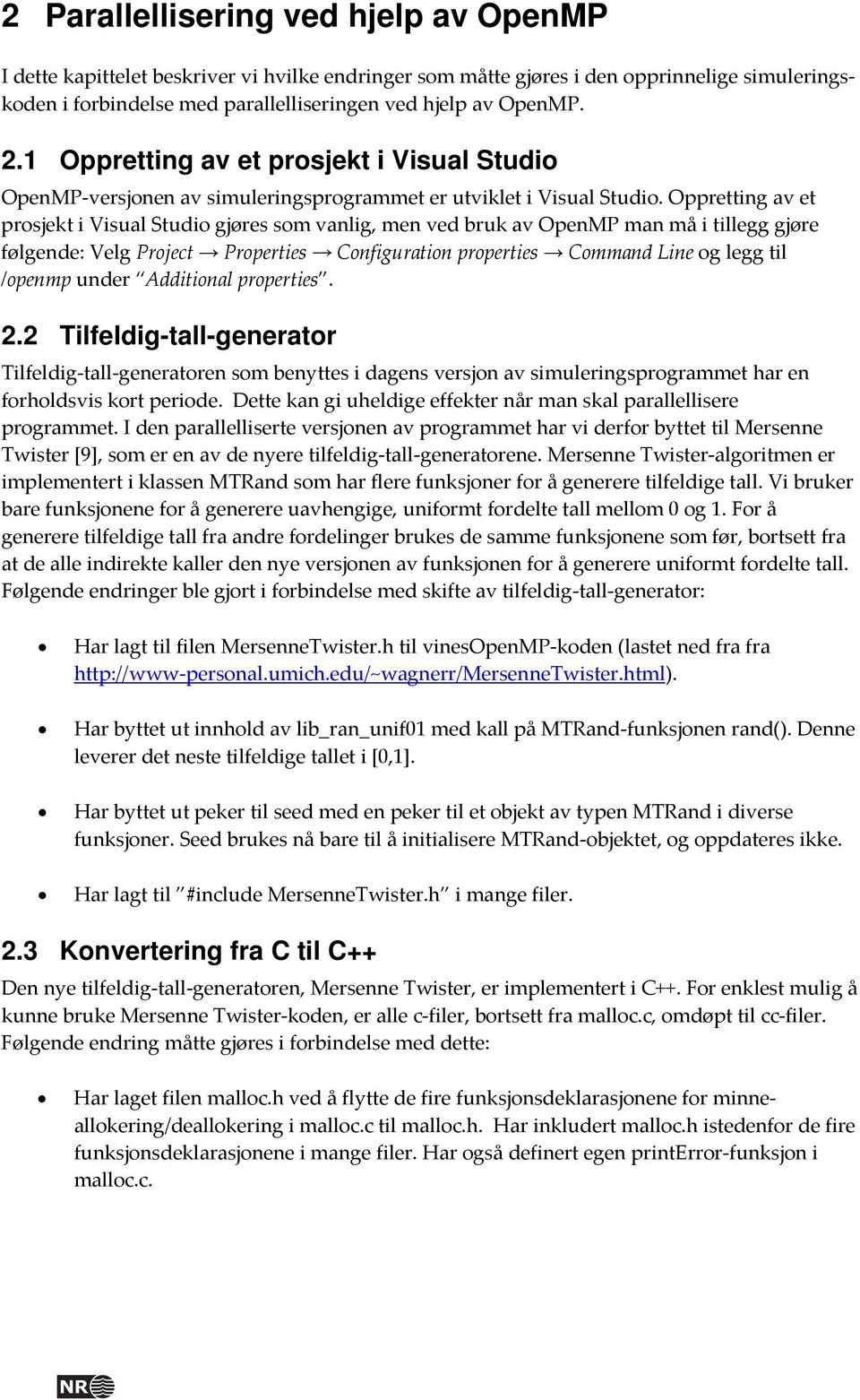 2 Parallellisering ved hjelp av OpenMP

I dette kapittelet beskriver vi hvilke endringer som måtte gjøres i den opprinnelige simuleringskoden i forbindelse med parallelliseringen ved hjelp av OpenMP.

2.1 Oppretting av et prosjekt i Visual Studio

OpenMP-versjonen av simuleringsprogrammet er utviklet i Visual Studio. Oppretting av et prosjekt i Visual Studio gjøres som vanlig, men ved bruk av OpenMP man må i tillegg gjøre følgende: Velg Project → Properties → Configuration properties → Command Line og legg til /openmp under "Additional properties".

2.2 Tilfeldig-tall-generator

Tilfeldig-tall-generatoren som benyttes i dagens versjon av simuleringsprogrammet har en forholdsvis kort periode. Dette kan gi uheldige effekter når man skal parallellisere programmet. I den parallelliserte versjonen av programmet har vi derfor byttet til Mersenne Twister [9], som er en av de nyere tilfeldig-tall-generatorene. Mersenne Twister-algoritmen er implementert i klassen MTRand som har flere funksjoner for å generere tilfeldige tall. Vi bruker bare funksjonene for å generere uavhengige, uniformt fordelte tall mellom 0 og 1. For å generere tilfeldige tall fra andre fordelinger brukes de samme funksjonene som før, bortsett fra at de alle indirekte kaller den nye versjonen av funksjonen for å generere uniformt fordelte tall. Følgende endringer ble gjort i forbindelse med skifte av tilfeldig-tall-generator:

• Har lagt til filen MersenneTwister.h til vinesOpenMP-koden (lastet ned fra fra http://www-personal.umich.edu/~wagnerr/MersenneTwister.html).

• Har byttet ut innhold av lib_ran_unif01 med kall på MTRand-funksjonen rand(). Denne leverer det neste tilfeldige tallet i [0,1].

• Har byttet ut peker til seed med en peker til et objekt av typen MTRand i diverse funksjoner. Seed brukes nå bare til å initialisere MTRand-objektet, og oppdateres ikke.

• Har lagt til "#include MersenneTwister.h" i mange filer.

2.3 Konvertering fra C til C++

Den nye tilfeldig-tall-generatoren, Mersenne Twister, er implementert i C++. For enklest mulig å kunne bruke Mersenne Twister-koden, er alle c-filer, bortsett fra malloc.c, omdøpt til cc-filer. Følgende endring måtte gjøres i forbindelse med dette:

• Har laget filen malloc.h ved å flytte de fire funksjonsdeklarasjonene for minneallokering/deallokering i malloc.c til malloc.h. Har inkludert malloc.h istedenfor de fire funksjonsdeklarasjonene i mange filer. Har også definert egen printError-funksjon i malloc.c.

NR